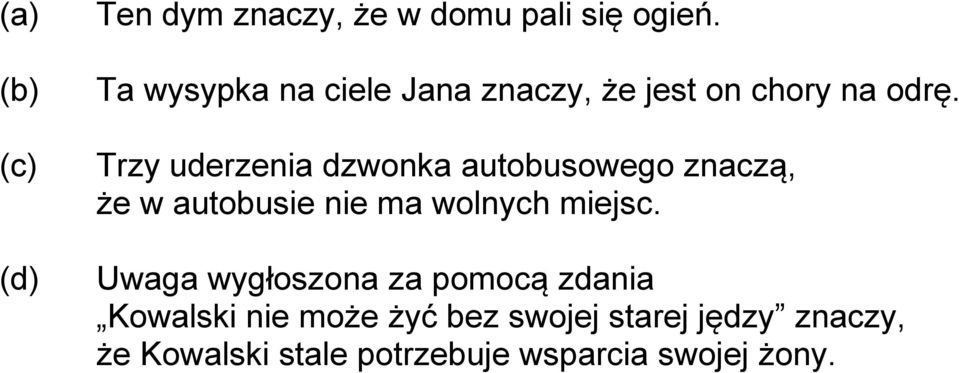 (a) Ten dym znaczy, że w domu pali się ogień.

(b) Ta wysypka na ciele Jana znaczy, że jest on chory na odrę.

(c) Trzy uderzenia dzwonka autobusowego znaczą, że w autobusie nie ma wolnych miejsc.

(d) Uwaga wygłoszona za pomocą zdania „Kowalski nie może żyć bez swojej starej jędzy” znaczy, że Kowalski stale potrzebuje wsparcia swojej żony.